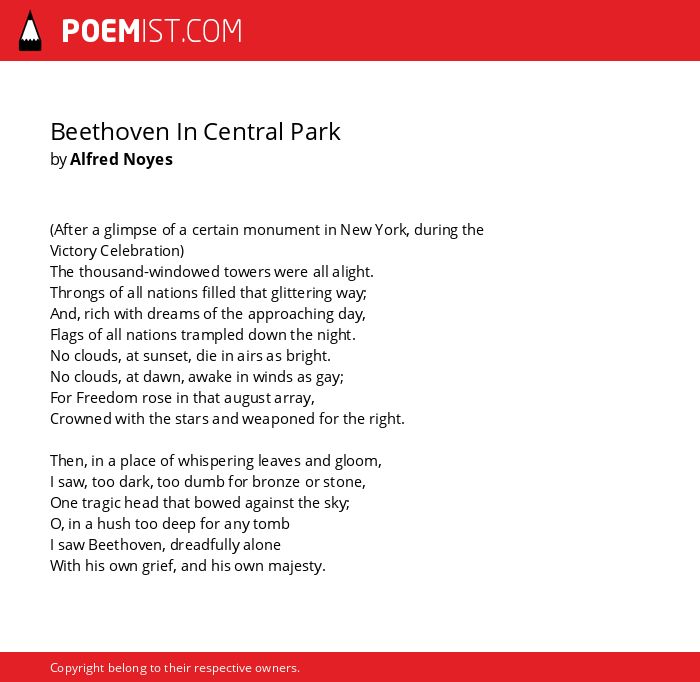 POEMIST.COM

Beethoven In Central Park
by Alfred Noyes

(After a glimpse of a certain monument in New York, during the Victory Celebration)
The thousand-windowed towers were all alight.
Throngs of all nations filled that glittering way;
And, rich with dreams of the approaching day,
Flags of all nations trampled down the night.
No clouds, at sunset, die in airs as bright.
No clouds, at dawn, awake in winds as gay;
For Freedom rose in that august array,
Crowned with the stars and weaponed for the right.

Then, in a place of whispering leaves and gloom,
I saw, too dark, too dumb for bronze or stone,
One tragic head that bowed against the sky;
O, in a hush too deep for any tomb
I saw Beethoven, dreadfully alone
With his own grief, and his own majesty.

Copyright belong to their respective owners.